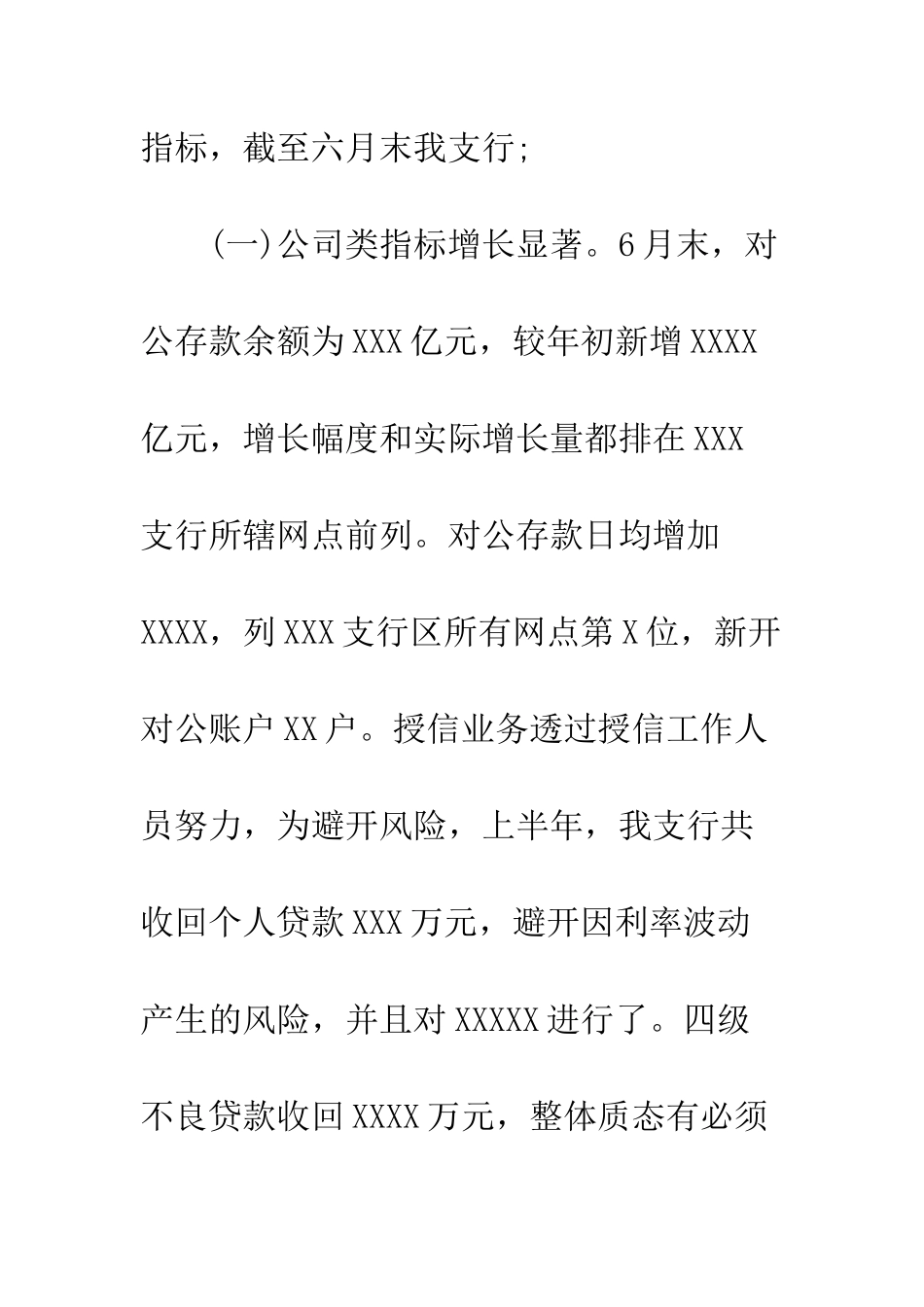 指标，截至六月末我支行;

(一)公司类指标增长显著。6月末，对公存款余额为XXX亿元，较年初新增XXXX亿元，增长幅度和实际增长量都排在XXX支行所辖网点前列。对公存款日均增加XXXX，列XXX支行区所有网点第X位，新开对公账户XX户。授信业务透过授信工作人员努力，为避开风险，上半年，我支行共收回个人贷款XXX万元，避开因利率波动产生的风险，并且对XXXXX进行了。四级不良贷款收回XXXX万元，整体质态有必须